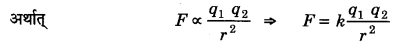 अर्थात् $F \propto \frac{q_1 \, q_2}{r^2} \Rightarrow F = k\frac{q_1 \, q_2}{r^2}$